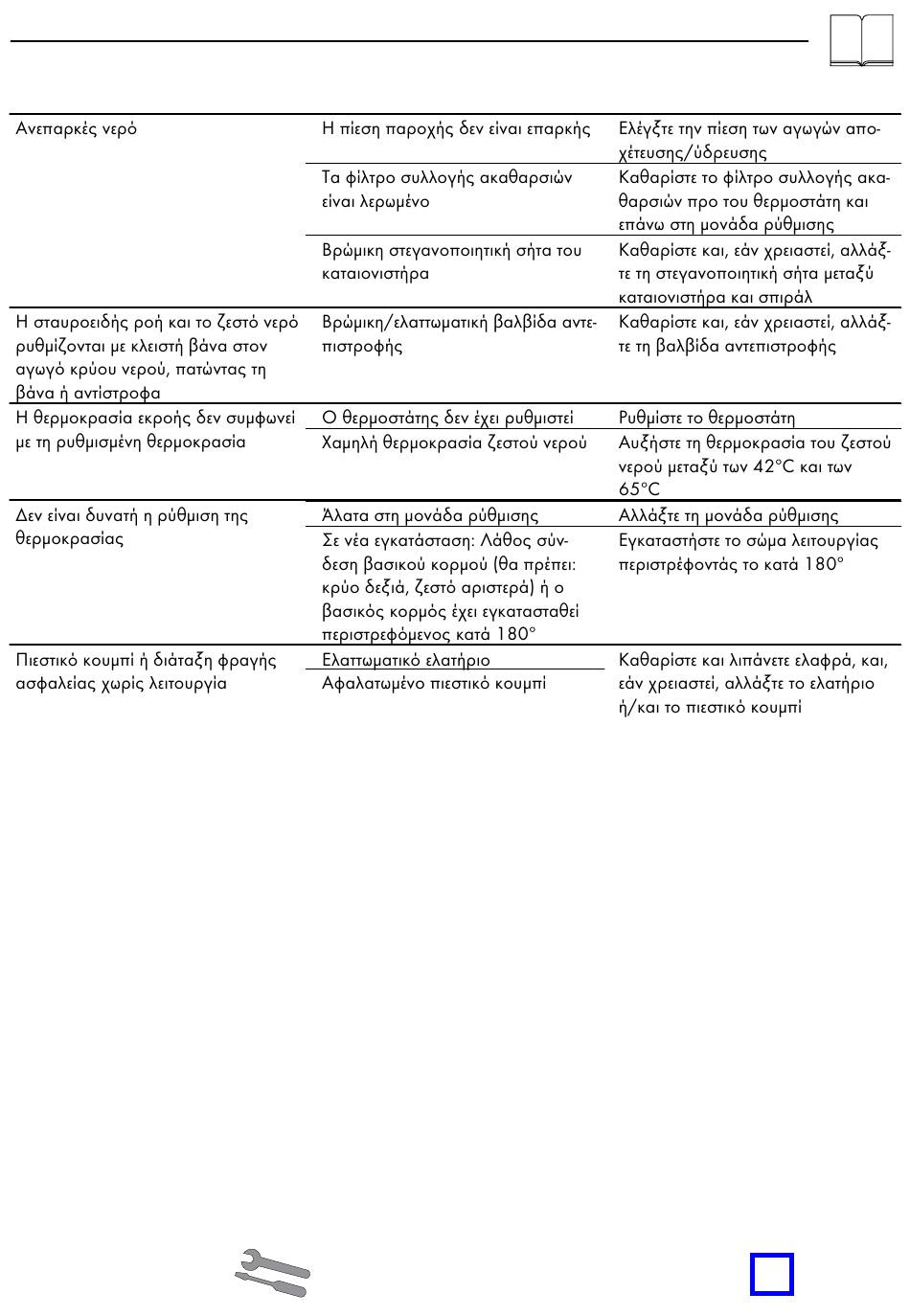 | | | |
|---|---|---|
| Ανεπαρκές νερό | Η πίεση παροχής δεν είναι επαρκής | Ελέγξτε την πίεση των αγωγών αποχέτευσης/ύδρευσης |
| | Τα φίλτρο συλλογής ακαθαρσιών είναι λερωμένο | Καθαρίστε το φίλτρο συλλογής ακαθαρσιών προ του θερμοστάτη και επάνω στη μονάδα ρύθμισης |
| | Βρώμικη στεγανοποιητική σήτα του καταιονιστήρα | Καθαρίστε και, εάν χρειαστεί, αλλάξτε τη στεγανοποιητική σήτα μεταξύ καταιονιστήρα και σπιράλ |
| Η σταυροειδής ροή και το ζεστό νερό ρυθμίζονται με κλειστή βάνα στον αγωγό κρύου νερού, πατώντας τη βάνα ή αντίστροφα | Βρώμικη/ελαττωματική βαλβίδα αντεπιστροφής | Καθαρίστε και, εάν χρειαστεί, αλλάξτε τη βαλβίδα αντεπιστροφής |
| Η θερμοκρασία εκροής δεν συμφωνεί με τη ρυθμισμένη θερμοκρασία | Ο θερμοστάτης δεν έχει ρυθμιστεί | Ρυθμίστε το θερμοστάτη |
| | Χαμηλή θερμοκρασία ζεστού νερού | Αυξήστε τη θερμοκρασία του ζεστού νερού μεταξύ των 42°C και των 65°C |
| Δεν είναι δυνατή η ρύθμιση της θερμοκρασίας | Άλατα στη μονάδα ρύθμισης | Αλλάξτε τη μονάδα ρύθμισης |
| | Σε νέα εγκατάσταση: Λάθος σύνδεση βασικού κορμού (θα πρέπει: κρύο δεξιά, ζεστό αριστερά) ή ο βασικός κορμός έχει εγκατασταθεί περιστρεφόμενος κατά 180° | Εγκαταστήστε το σώμα λειτουργίας περιστρέφοντάς το κατά 180° |
| Πιεστικό κουμπί ή διάταξη φραγής ασφαλείας χωρίς λειτουργία | Ελαττωματικό ελατήριο | Καθαρίστε και λιπάνετε ελαφρά, και, εάν χρειαστεί, αλλάξτε το ελατήριο ή/και το πιεστικό κουμπί |
| | Αφαλατωμένο πιεστικό κουμπί | |